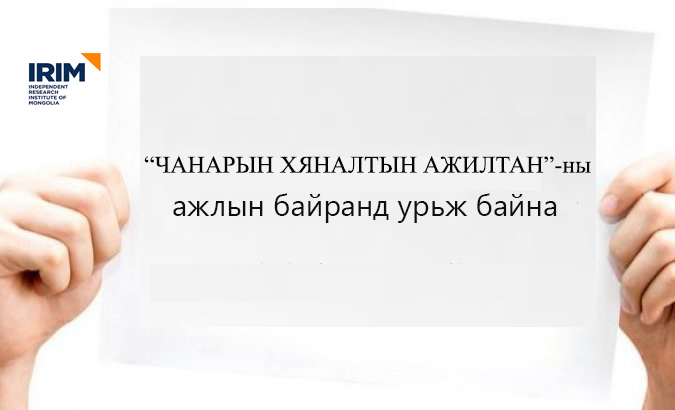 IRIM
INDEPENDENT RESEARCH INSTITUTE OF MONGOLIA

“ЧАНАРЫН ХЯНАЛТЫН АЖИЛТАН”-ны ажлын байранд урьж байна